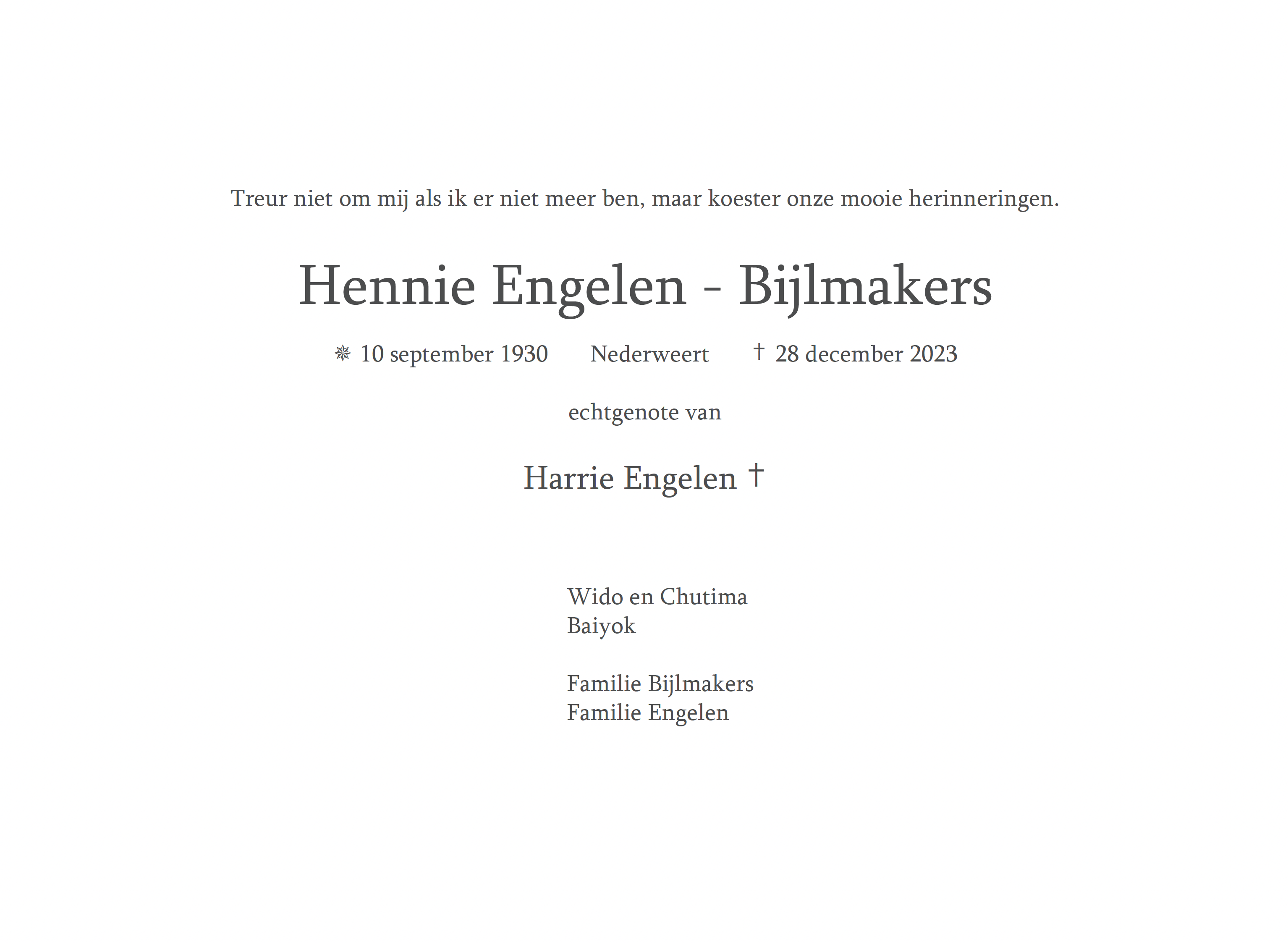 Treur niet om mij als ik er niet meer ben, maar koester onze mooie herinneringen.

Hennie Engelen - Bijlmakers

✵ 10 september 1930 Nederweert † 28 december 2023

echtgenote van

Harrie Engelen †

Wido en Chutima
Baiyok

Familie Bijlmakers
Familie Engelen